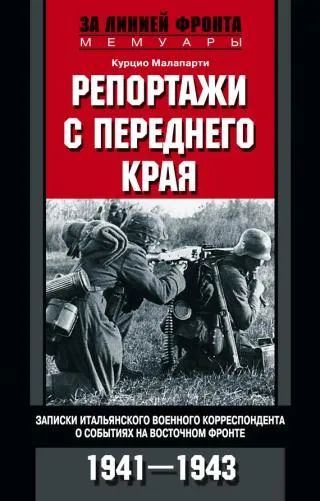 ЗА ЛИНИЕЙ ФРОНТА
МЕМУАРЫ

Курцио Малапарти

РЕПОРТАЖИ С ПЕРЕДНЕГО КРАЯ

ЗАПИСКИ ИТАЛЬЯНСКОГО ВОЕННОГО КОРРЕСПОНДЕНТА О СОБЫТИЯХ НА ВОСТОЧНОМ ФРОНТЕ

1941—1943